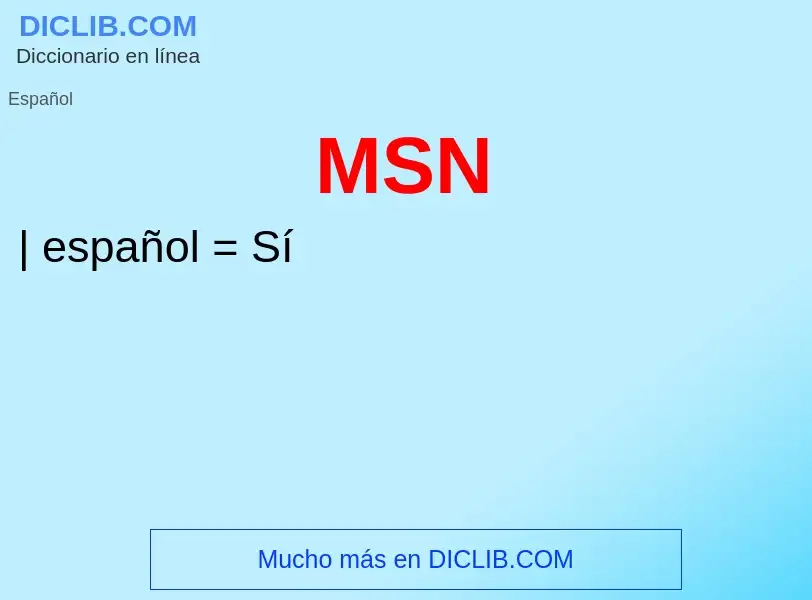 DICLIB.COM
Diccionario en línea

Español

MSN

| español = Sí

Mucho más en DICLIB.COM